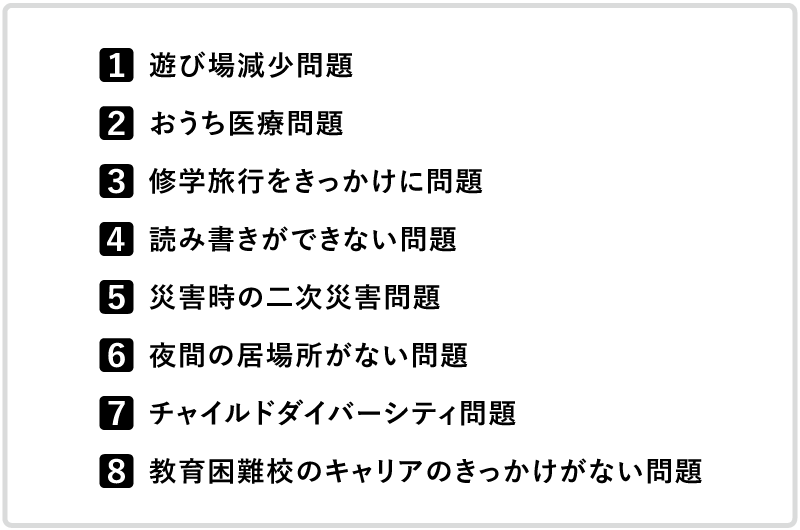 1 遊び場減少問題

2 おうち医療問題

3 修学旅行をきっかけに問題

4 読み書きができない問題

5 災害時の二次災害問題

6 夜間の居場所がない問題

7 チャイルドダイバーシティ問題

8 教育困難校のキャリアのきっかけがない問題